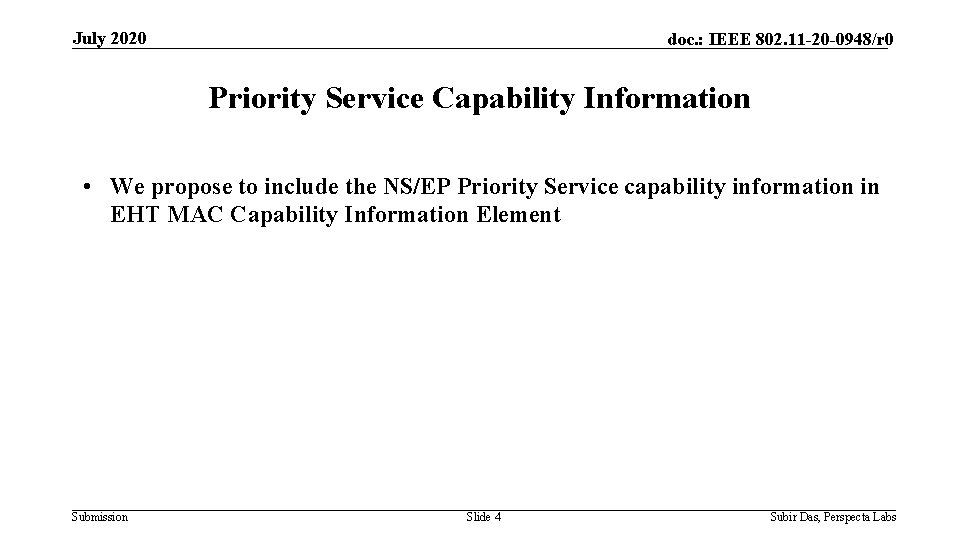 July 2020

doc.: IEEE 802.11-20-0948/r0

Priority Service Capability Information

• We propose to include the NS/EP Priority Service capability information in EHT MAC Capability Information Element

Submission

Slide 4

Subir Das, Perspecta Labs